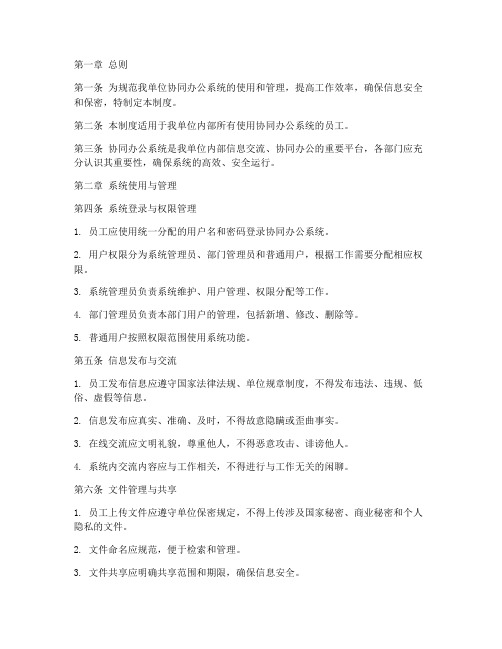 第一章 总则

第一条 为规范我单位协同办公系统的使用和管理，提高工作效率，确保信息安全和保密，特制定本制度。

第二条 本制度适用于我单位内部所有使用协同办公系统的员工。

第三条 协同办公系统是我单位内部信息交流、协同办公的重要平台，各部门应充分认识其重要性，确保系统的高效、安全运行。

第二章 系统使用与管理

第四条 系统登录与权限管理

1. 员工应使用统一分配的用户名和密码登录协同办公系统。

2. 用户权限分为系统管理员、部门管理员和普通用户，根据工作需要分配相应权限。

3. 系统管理员负责系统维护、用户管理、权限分配等工作。

4. 部门管理员负责本部门用户的管理，包括新增、修改、删除等。

5. 普通用户按照权限范围使用系统功能。

第五条 信息发布与交流

1. 员工发布信息应遵守国家法律法规、单位规章制度，不得发布违法、违规、低俗、虚假等信息。

2. 信息发布应真实、准确、及时，不得故意隐瞒或歪曲事实。

3. 在线交流应文明礼貌，尊重他人，不得恶意攻击、诽谤他人。

4. 系统内交流内容应与工作相关，不得进行与工作无关的闲聊。

第六条 文件管理与共享

1. 员工上传文件应遵守单位保密规定，不得上传涉及国家秘密、商业秘密和个人隐私的文件。

2. 文件命名应规范，便于检索和管理。

3. 文件共享应明确共享范围和期限，确保信息安全。